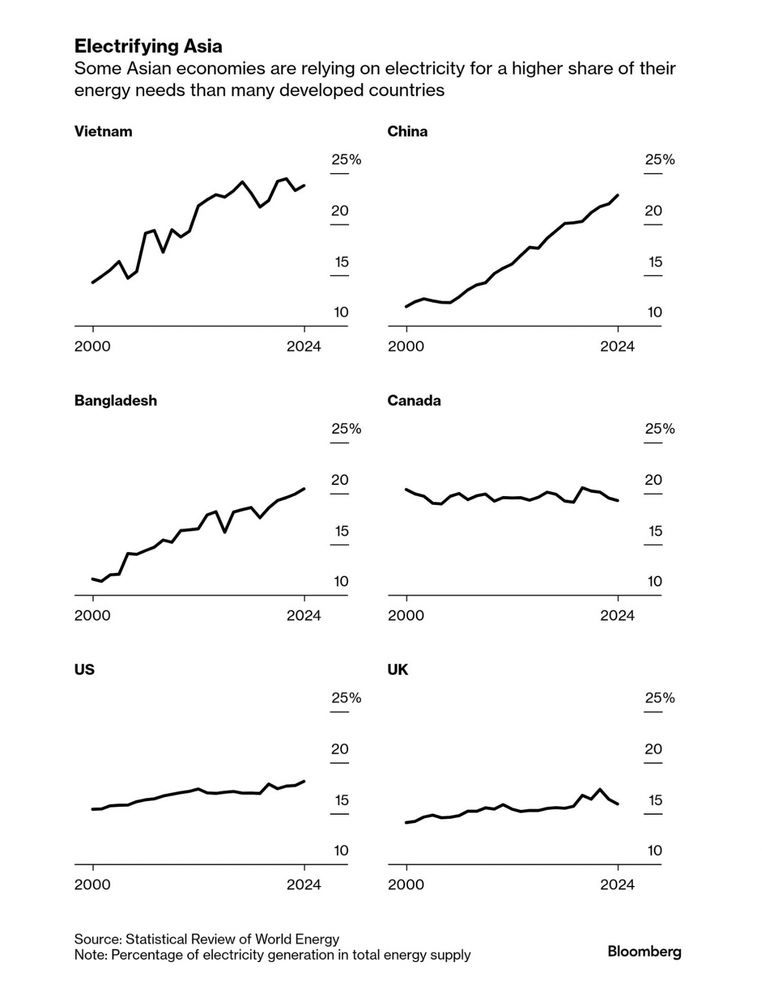 Electrifying Asia
Some Asian economies are relying on electricity for a higher share of their energy needs than many developed countries

Vietnam
25%
20
15
10
2000
2024

China
25%
20
15
10
2000
2024

Bangladesh
25%
20
15
10
2000
2024

Canada
25%
20
15
10
2000
2024

US
25%
20
15
10
2000
2024

UK
25%
20
15
10
2000
2024

Source: Statistical Review of World Energy
Note: Percentage of electricity generation in total energy supply

Bloomberg